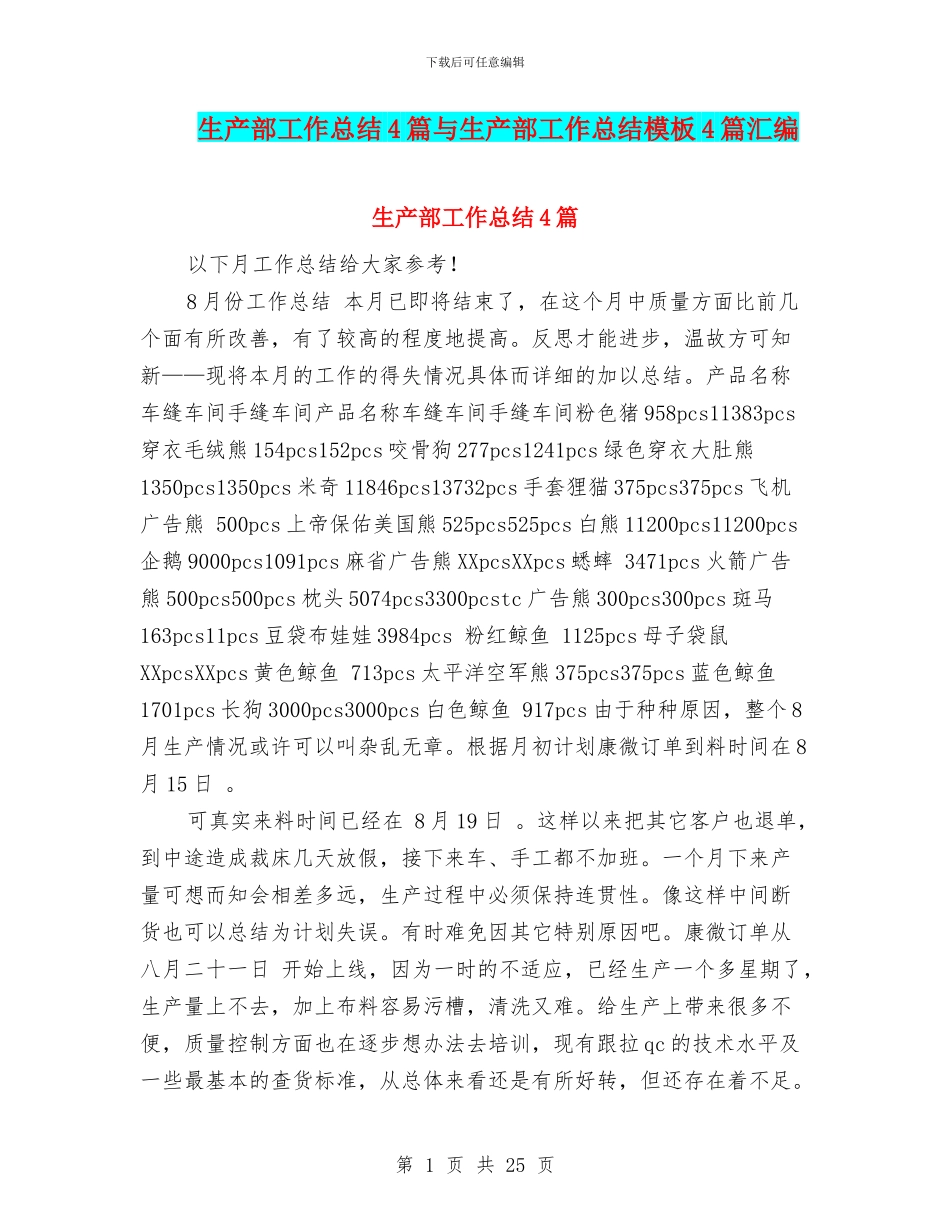 下载后可任意编辑

生产部工作总结4篇与生产部工作总结模板4篇汇编

生产部工作总结4篇

以下月工作总结给大家参考！

8月份工作总结 本月已即将结束了，在这个月中质量方面比前几个面有所改善，有了较高的程度地提高。反思才能进步，温故方可知新——现将本月的工作的得失情况具体而详细的加以总结。产品名称车缝车间手缝车间产品名称车缝车间手缝车间粉色猪958pcs11383pcs穿衣毛绒熊154pcs152pcs咬骨狗277pcs1241pcs绿色穿衣大肚熊1350pcs1350pcs米奇11846pcs13732pcs手套狸猫375pcs375pcs飞机广告熊 500pcs上帝保佑美国熊525pcs525pcs白熊11200pcs11200pcs企鹅9000pcs1091pcs麻省广告熊XXpcsXXpcs蟋蟀 3471pcs火箭广告熊500pcs500pcs枕头5074pcs3300pcstc广告熊300pcs300pcs斑马163pcs11pcs豆袋布娃娃3984pcs 粉红鲸鱼 1125pcs母子袋鼠XXpcsXXpcs黄色鲸鱼 713pcs太平洋空军熊375pcs375pcs蓝色鲸鱼1701pcs长狗3000pcs3000pcs白色鲸鱼 917pcs由于种种原因，整个8月生产情况或许可以叫杂乱无章。根据月初计划康微订单到料时间在8月15日 。

可真实来料时间已经在 8月19日 。这样以来把其它客户也退单，到中途造成裁床几天放假，接下来车、手工都不加班。一个月下来产量可想而知会相差多远，生产过程中必须保持连贯性。像这样中间断货也可以总结为计划失误。有时难免因其它特别原因吧。康微订单从八月二十一日 开始上线，因为一时的不适应，已经生产一个多星期了，生产量上不去，加上布料容易污槽，清洗又难。给生产上带来很多不便，质量控制方面也在逐步想办法去培训，现有跟拉qc的技术水平及一些最基本的查货标准，从总体来看还是有所好转，但还存在着不足。

第 1 页 共 25 页